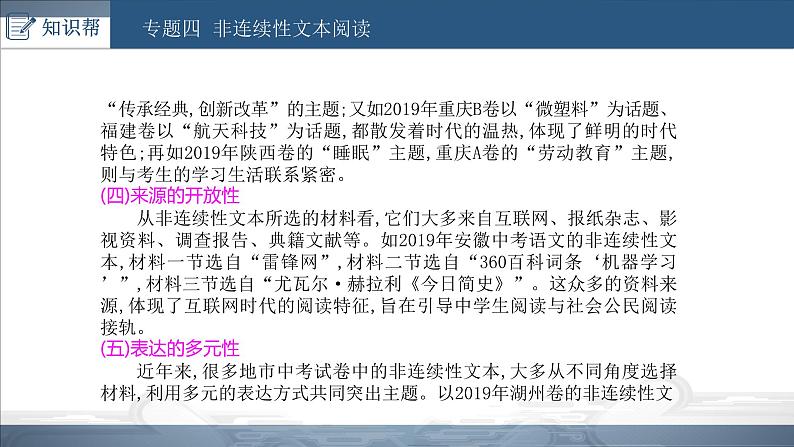 知识帮　专题四　非连续性文本阅读

“传承经典,创新改革”的主题;又如2019年重庆B卷以“微塑料”为话题、福建卷以“航天科技”为话题,都散发着时代的温热,体现了鲜明的时代特色;再如2019年陕西卷的“睡眠”主题,重庆A卷的“劳动教育”主题,则与考生的学习生活联系紧密。

(四)来源的开放性

从非连续性文本所选的材料看,它们大多来自互联网、报纸杂志、影视资料、调查报告、典籍文献等。如2019年安徽中考语文的非连续性文本,材料一节选自“雷锋网”,材料二节选自“360百科词条‘机器学习’”,材料三节选自“尤瓦尔·赫拉利《今日简史》”。这众多的资料来源,体现了互联网时代的阅读特征,旨在引导中学生阅读与社会公民阅读接轨。

(五)表达的多元性

近年来,很多地市中考试卷中的非连续性文本,大多从不同角度选择材料,利用多元的表达方式共同突出主题。以2019年湖州卷的非连续性文